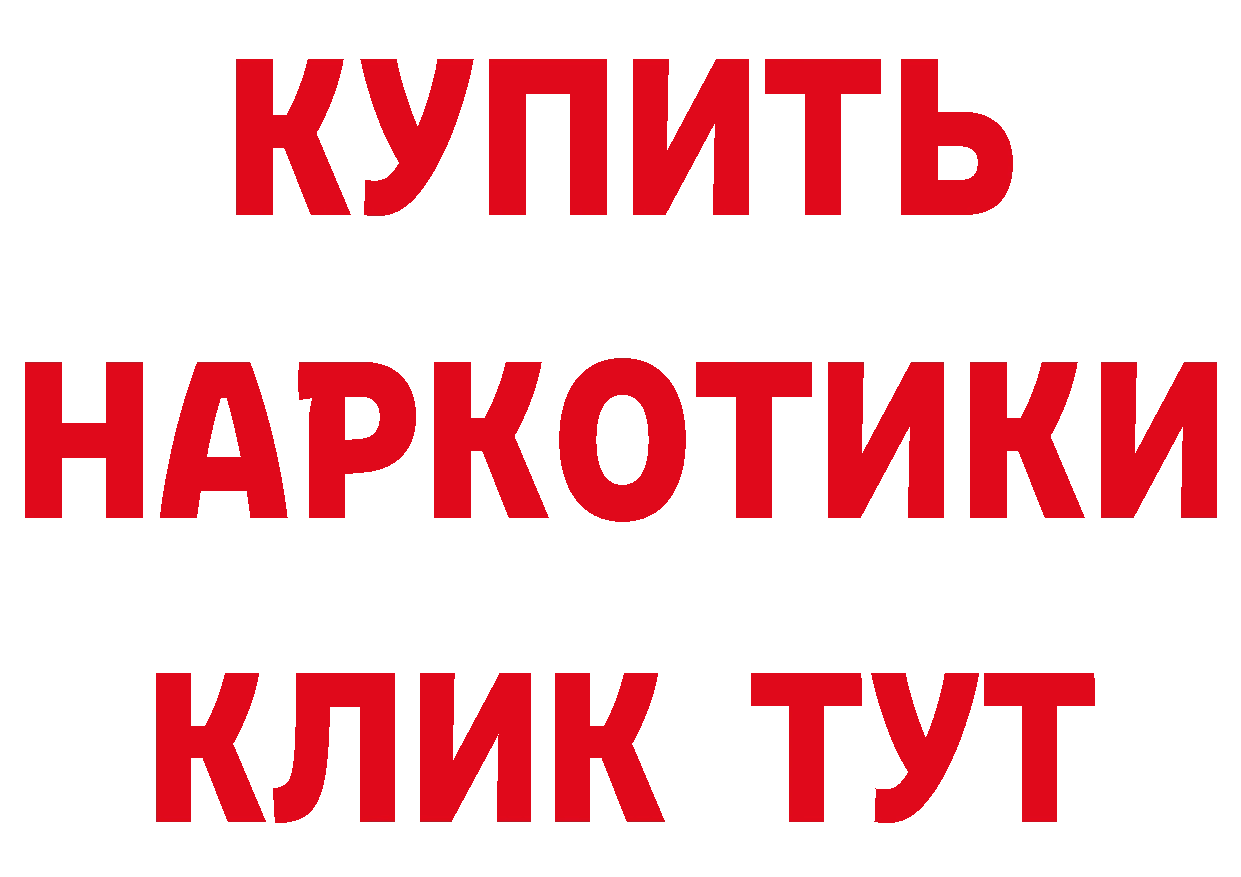 КУПИТЬ НАРКОТИКИ КЛИК ТУТ